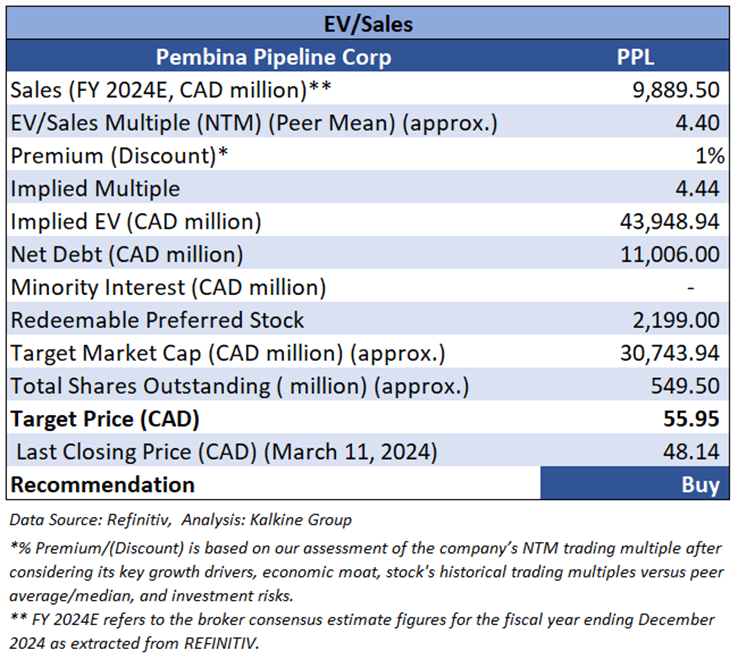 EV/Sales

| Pembina Pipeline Corp | PPL |
|---|---|
| Sales (FY 2024E, CAD million)** | 9,889.50 |
| EV/Sales Multiple (NTM) (Peer Mean) (approx.) | 4.40 |
| Premium (Discount)* | 1% |
| Implied Multiple | 4.44 |
| Implied EV (CAD million) | 43,948.94 |
| Net Debt (CAD million) | 11,006.00 |
| Minority Interest (CAD million) | - |
| Redeemable Preferred Stock | 2,199.00 |
| Target Market Cap (CAD million) (approx.) | 30,743.94 |
| Total Shares Outstanding ( million) (approx.) | 549.50 |
| **Target Price (CAD)** | **55.95** |
| Last Closing Price (CAD) (March 11, 2024) | 48.14 |
| **Recommendation** | **Buy** |

Data Source: Refinitiv, Analysis: Kalkine Group

*% Premium/(Discount) is based on our assessment of the company's NTM trading multiple after considering its key growth drivers, economic moat, stock's historical trading multiples versus peer average/median, and investment risks.

** FY 2024E refers to the broker consensus estimate figures for the fiscal year ending December 2024 as extracted from REFINITIV.